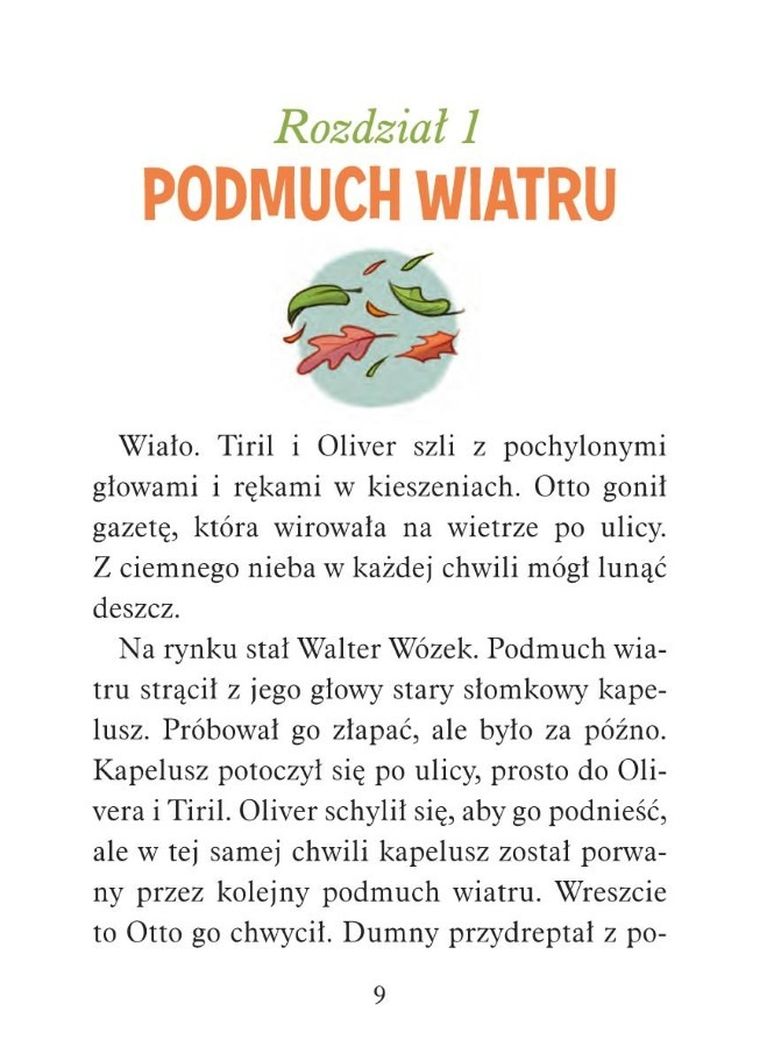 Rozdział 1
PODMUCH WIATRU

Wiało. Tiril i Oliver szli z pochylonymi głowami i rękami w kieszeniach. Otto gonił gazetę, która wirowała na wietrze po ulicy. Z ciemnego nieba w każdej chwili mógł lunąć deszcz.

Na rynku stał Walter Wózek. Podmuch wiatru strącił z jego głowy stary słomkowy kapelusz. Próbował go złapać, ale było za późno. Kapelusz potoczył się po ulicy, prosto do Olivera i Tiril. Oliver schylił się, aby go podnieść, ale w tej samej chwili kapelusz został porwany przez kolejny podmuch wiatru. Wreszcie to Otto go chwycił. Dumny przydreptał z po-

9